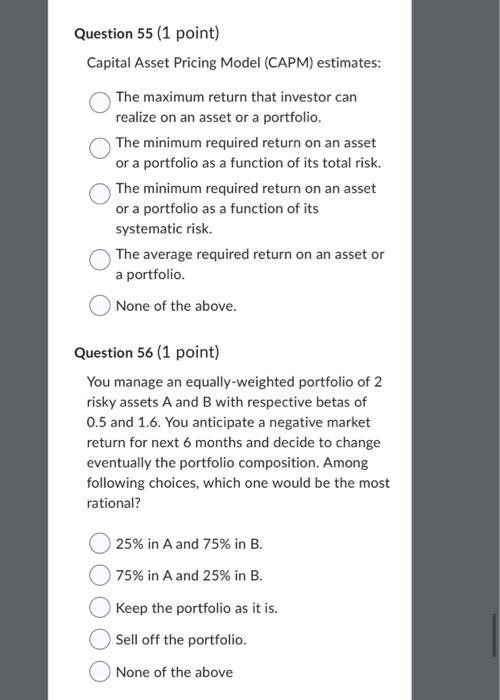 Question 55 (1 point)

Capital Asset Pricing Model (CAPM) estimates:

The maximum return that investor can realize on an asset or a portfolio.

The minimum required return on an asset or a portfolio as a function of its total risk.

The minimum required return on an asset or a portfolio as a function of its systematic risk.

The average required return on an asset or a portfolio.

None of the above.

Question 56 (1 point)

You manage an equally-weighted portfolio of 2 risky assets A and B with respective betas of 0.5 and 1.6. You anticipate a negative market return for next 6 months and decide to change eventually the portfolio composition. Among following choices, which one would be the most rational?

25% in A and 75% in B.

75% in A and 25% in B.

Keep the portfolio as it is.

Sell off the portfolio.

None of the above